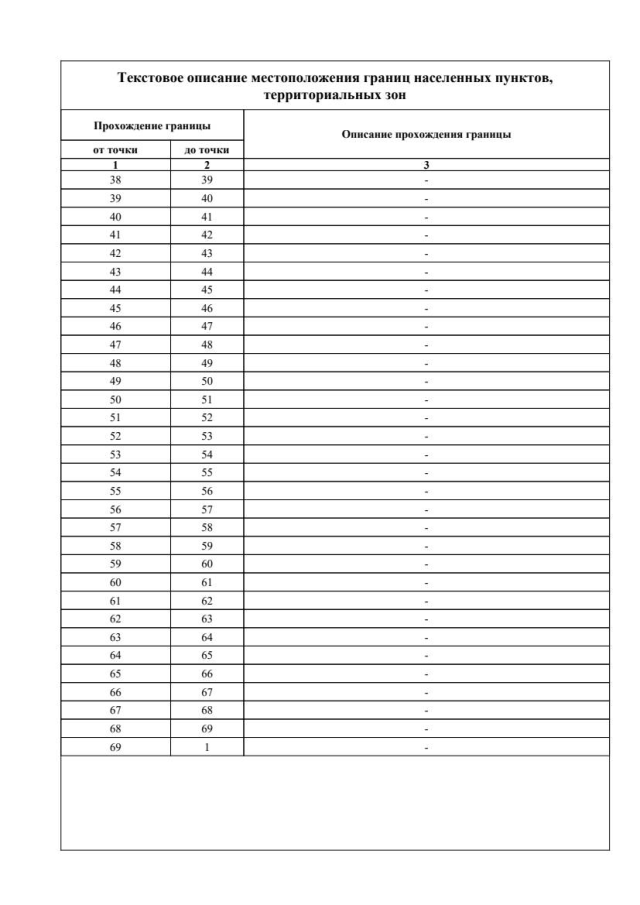 Текстовое описание местоположения границ населенных пунктов, территориальных зон

| Прохождение границы | | Описание прохождения границы |
|---|---|---|
| от точки | до точки | |
| 1 | 2 | 3 |
| 38 | 39 | - |
| 39 | 40 | - |
| 40 | 41 | - |
| 41 | 42 | - |
| 42 | 43 | - |
| 43 | 44 | - |
| 44 | 45 | - |
| 45 | 46 | - |
| 46 | 47 | - |
| 47 | 48 | - |
| 48 | 49 | - |
| 49 | 50 | - |
| 50 | 51 | - |
| 51 | 52 | - |
| 52 | 53 | - |
| 53 | 54 | - |
| 54 | 55 | - |
| 55 | 56 | - |
| 56 | 57 | - |
| 57 | 58 | - |
| 58 | 59 | - |
| 59 | 60 | - |
| 60 | 61 | - |
| 61 | 62 | - |
| 62 | 63 | - |
| 63 | 64 | - |
| 64 | 65 | - |
| 65 | 66 | - |
| 66 | 67 | - |
| 67 | 68 | - |
| 68 | 69 | - |
| 69 | 1 | - |